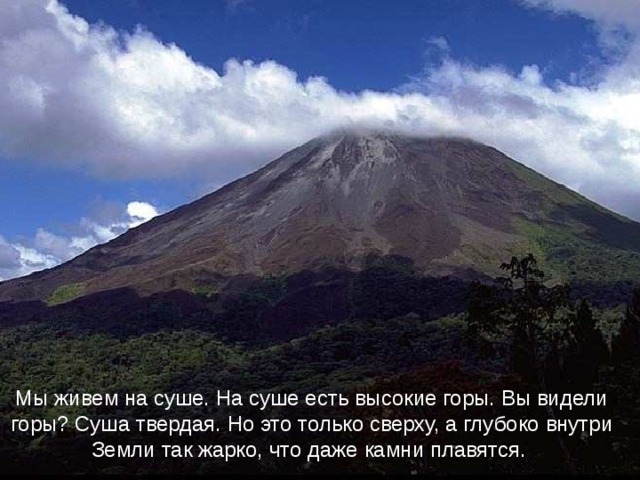 Мы живем на суше. На суше есть высокие горы. Вы видели горы? Суша твердая. Но это только сверху, а глубоко внутри Земли так жарко, что даже камни плавятся.